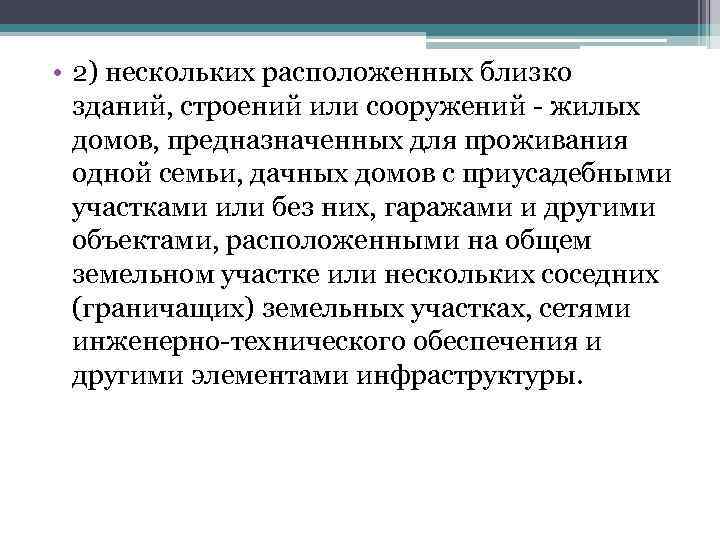 • 2) нескольких расположенных близко зданий, строений или сооружений - жилых домов, предназначенных для проживания одной семьи, дачных домов с приусадебными участками или без них, гаражами и другими объектами, расположенными на общем земельном участке или нескольких соседних (граничащих) земельных участках, сетями инженерно-технического обеспечения и другими элементами инфраструктуры.